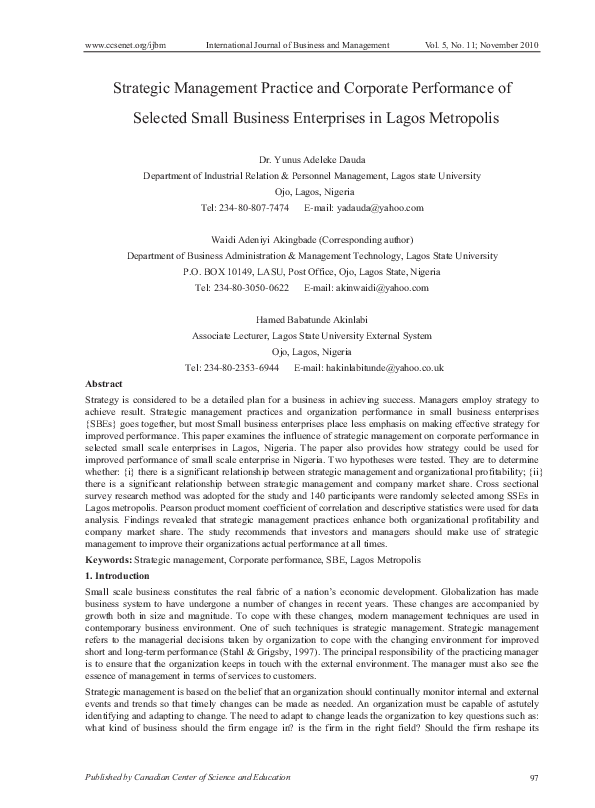 www.ccsenet.org/ijbm International Journal of Business and Management Vol. 5, No. 11; November 2010

Strategic Management Practice and Corporate Performance of Selected Small Business Enterprises in Lagos Metropolis

Dr. Yunus Adeleke Dauda
Department of Industrial Relation & Personnel Management, Lagos state University
Ojo, Lagos, Nigeria
Tel: 234-80-807-7474 E-mail: yadauda@yahoo.com

Waidi Adeniyi Akingbade (Corresponding author)
Department of Business Administration & Management Technology, Lagos State University
P.O. BOX 10149, LASU, Post Office, Ojo, Lagos State, Nigeria
Tel: 234-80-3050-0622 E-mail: akinwaidi@yahoo.com

Hamed Babatunde Akinlabi
Associate Lecturer, Lagos State University External System
Ojo, Lagos, Nigeria
Tel: 234-80-2353-6944 E-mail: hakinlabitunde@yahoo.co.uk

Abstract

Strategy is considered to be a detailed plan for a business in achieving success. Managers employ strategy to achieve result. Strategic management practices and organization performance in small business enterprises {SBEs} goes together, but most Small business enterprises place less emphasis on making effective strategy for improved performance. This paper examines the influence of strategic management on corporate performance in selected small scale enterprises in Lagos, Nigeria. The paper also provides how strategy could be used for improved performance of small scale enterprise in Nigeria. Two hypotheses were tested. They are to determine whether: {i} there is a significant relationship between strategic management and organizational profitability; {ii} there is a significant relationship between strategic management and company market share. Cross sectional survey research method was adopted for the study and 140 participants were randomly selected among SSEs in Lagos metropolis. Pearson product moment coefficient of correlation and descriptive statistics were used for data analysis. Findings revealed that strategic management practices enhance both organizational profitability and company market share. The study recommends that investors and managers should make use of strategic management to improve their organizations actual performance at all times.

Keywords: Strategic management, Corporate performance, SBE, Lagos Metropolis

1. Introduction

Small scale business constitutes the real fabric of a nation's economic development. Globalization has made business system to have undergone a number of changes in recent years. These changes are accompanied by growth both in size and magnitude. To cope with these changes, modern management techniques are used in contemporary business environment. One of such techniques is strategic management. Strategic management refers to the managerial decisions taken by organization to cope with the changing environment for improved short and long-term performance (Stahl & Grigsby, 1997). The principal responsibility of the practicing manager is to ensure that the organization keeps in touch with the external environment. The manager must also see the essence of management in terms of services to customers.

Strategic management is based on the belief that an organization should continually monitor internal and external events and trends so that timely changes can be made as needed. An organization must be capable of astutely identifying and adapting to change. The need to adapt to change leads the organization to key questions such as: what kind of business should the firm engage in? is the firm in the right field? Should the firm reshape its

Published by Canadian Center of Science and Education 97